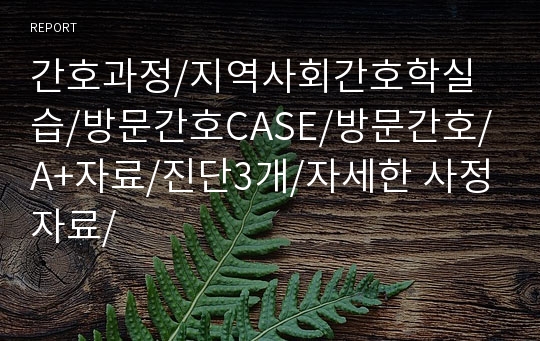 REPORT

간호과정/지역사회간호학실습/방문간호CASE/방문간호/A+자료/진단3개/자세한 사정자료/